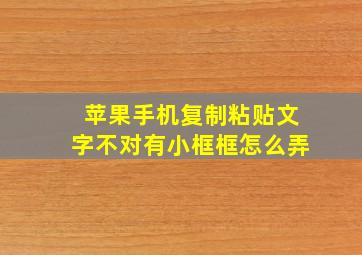 苹果手机复制粘贴文字不对有小框框怎么弄